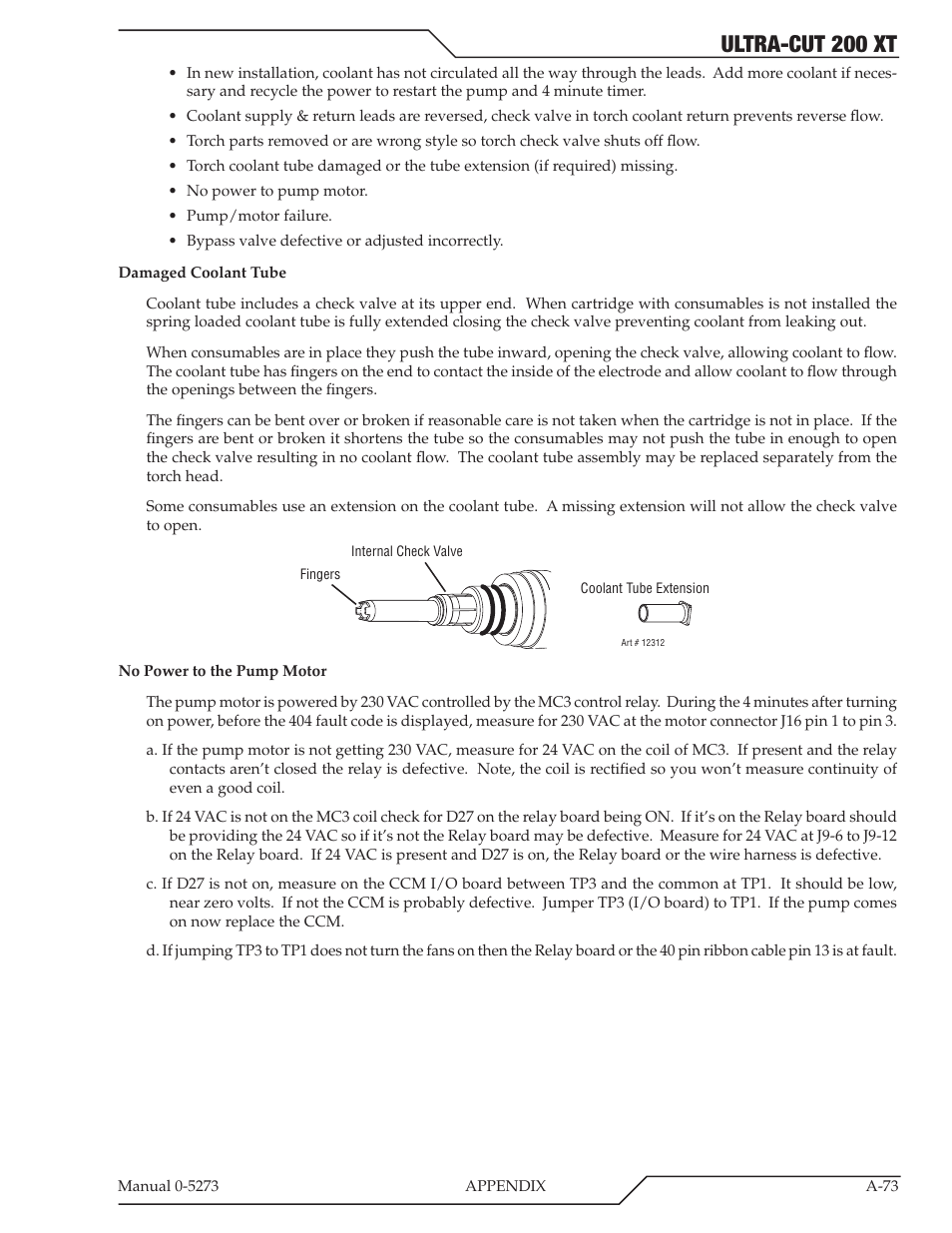 ULTRA-CUT 200 XT

• In new installation, coolant has not circulated all the way through the leads. Add more coolant if necessary and recycle the power to restart the pump and 4 minute timer.

• Coolant supply & return leads are reversed, check valve in torch coolant return prevents reverse flow.

• Torch parts removed or are wrong style so torch check valve shuts off flow.

• Torch coolant tube damaged or the tube extension (if required) missing.

• No power to pump motor.

• Pump/motor failure.

• Bypass valve defective or adjusted incorrectly.

Damaged Coolant Tube

Coolant tube includes a check valve at its upper end. When cartridge with consumables is not installed the spring loaded coolant tube is fully extended closing the check valve preventing coolant from leaking out.

When consumables are in place they push the tube inward, opening the check valve, allowing coolant to flow. The coolant tube has fingers on the end to contact the inside of the electrode and allow coolant to flow through the openings between the fingers.

The fingers can be bent over or broken if reasonable care is not taken when the cartridge is not in place. If the fingers are bent or broken it shortens the tube so the consumables may not push the tube in enough to open the check valve resulting in no coolant flow. The coolant tube assembly may be replaced separately from the torch head.

Some consumables use an extension on the coolant tube. A missing extension will not allow the check valve to open.

Internal Check Valve

Fingers

Coolant Tube Extension

Art # 12312

No Power to the Pump Motor

The pump motor is powered by 230 VAC controlled by the MC3 control relay. During the 4 minutes after turning on power, before the 404 fault code is displayed, measure for 230 VAC at the motor connector J16 pin 1 to pin 3.

a. If the pump motor is not getting 230 VAC, measure for 24 VAC on the coil of MC3. If present and the relay contacts aren't closed the relay is defective. Note, the coil is rectified so you won't measure continuity of even a good coil.

b. If 24 VAC is not on the MC3 coil check for D27 on the relay board being ON. If it's on the Relay board should be providing the 24 VAC so if it's not the Relay board may be defective. Measure for 24 VAC at J9-6 to J9-12 on the Relay board. If 24 VAC is present and D27 is on, the Relay board or the wire harness is defective.

c. If D27 is not on, measure on the CCM I/O board between TP3 and the common at TP1. It should be low, near zero volts. If not the CCM is probably defective. Jumper TP3 (I/O board) to TP1. If the pump comes on now replace the CCM.

d. If jumping TP3 to TP1 does not turn the fans on then the Relay board or the 40 pin ribbon cable pin 13 is at fault.

Manual 0-5273 APPENDIX A-73